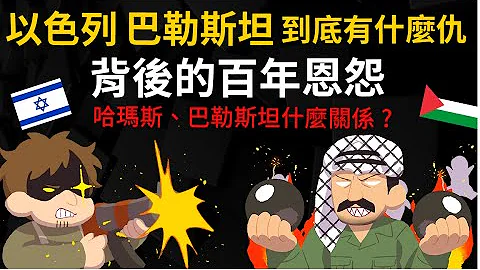 以色列 巴勒斯坦 到底有什麼仇

背後的百年恩怨

哈瑪斯、巴勒斯坦什麼關係？